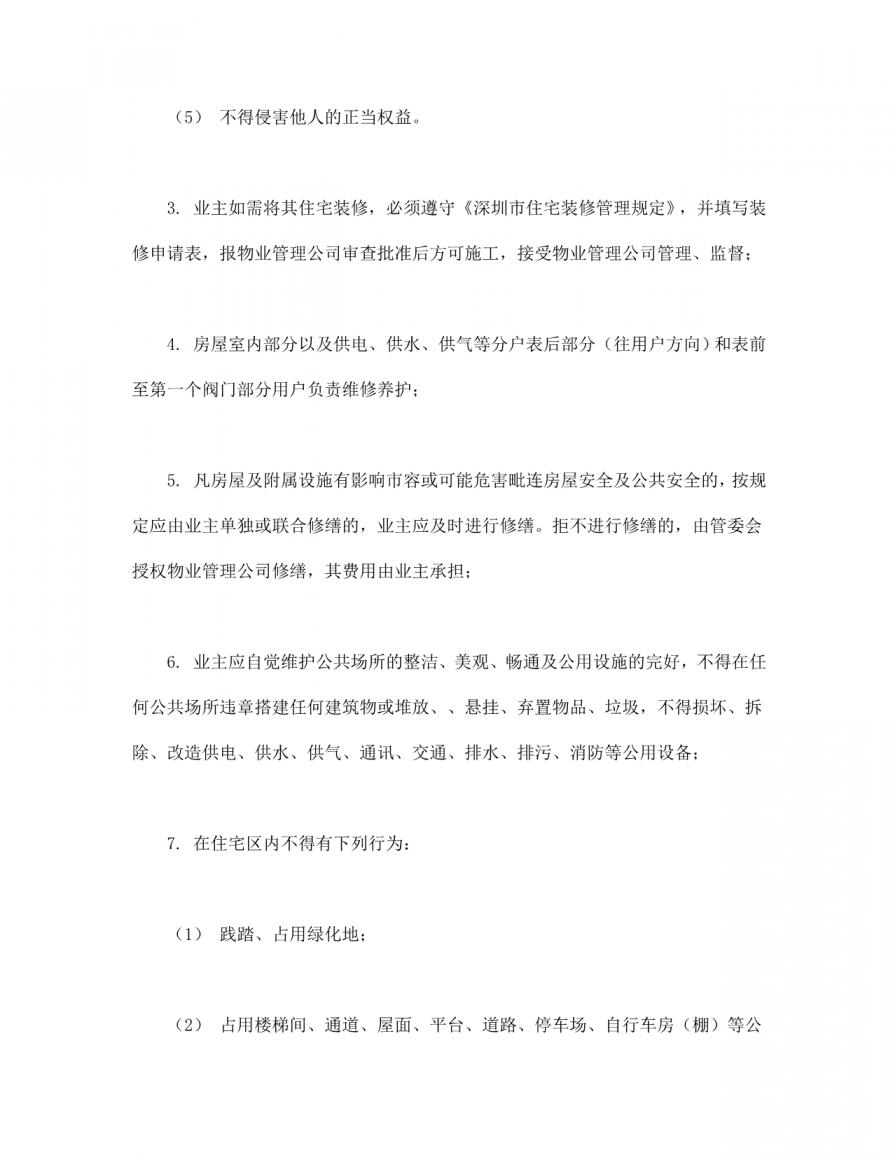 （5） 不得侵害他人的正当权益。

3. 业主如需将其住宅装修，必须遵守《深圳市住宅装修管理规定》，并填写装修申请表，报物业管理公司审查批准后方可施工，接受物业管理公司管理、监督；

4. 房屋室内部分以及供电、供水、供气等分户表后部分（往用户方向）和表前至第一个阀门部分用户负责维修养护；

5. 凡房屋及附属设施有影响市容或可能危害毗连房屋安全及公共安全的，按规定应由业主单独或联合修缮的，业主应及时进行修缮。拒不进行修缮的，由管委会授权物业管理公司修缮，其费用由业主承担；

6. 业主应自觉维护公共场所的整洁、美观、畅通及公用设施的完好，不得在任何公共场所违章搭建任何建筑物或堆放、、悬挂、弃置物品、垃圾，不得损坏、拆除、改造供电、供水、供气、通讯、交通、排水、排污、消防等公用设备；

7. 在住宅区内不得有下列行为：

（1） 践踏、占用绿化地；

（2） 占用楼梯间、通道、屋面、平台、道路、停车场、自行车房（棚）等公